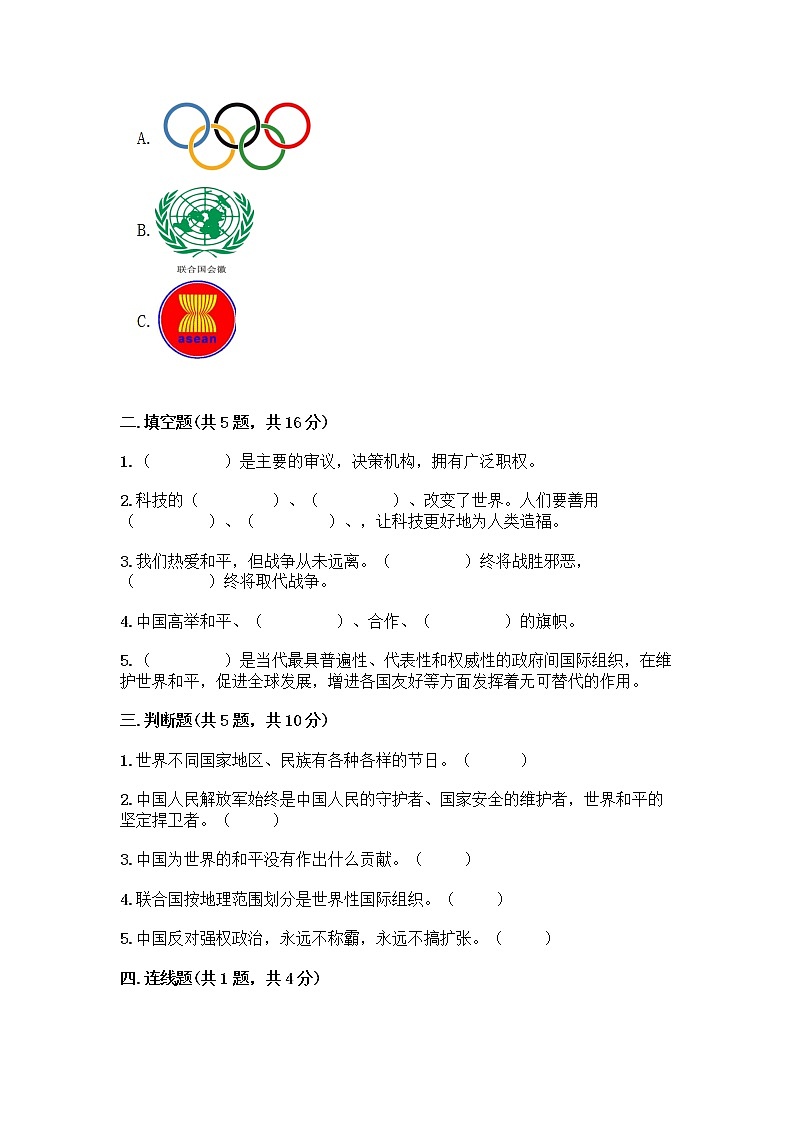 A.

B.

联合国会徽

C.

asean

二.填空题(共5题，共16分)

1.（　　　　）是主要的审议，决策机构，拥有广泛职权。

2.科技的（　　　　）、（　　　　）、改变了世界。人们要善用（　　　　）、（　　　　）、，让科技更好地为人类造福。

3.我们热爱和平，但战争从未远离。（　　　　）终将战胜邪恶，（　　　　）终将取代战争。

4.中国高举和平、（　　　　）、合作、（　　　　）的旗帜。

5.（　　　　）是当代最具普遍性、代表性和权威性的政府间国际组织，在维护世界和平，促进全球发展，增进各国友好等方面发挥着无可替代的作用。

三.判断题(共5题，共10分)

1.世界不同国家地区、民族有各种各样的节日。（　　）

2.中国人民解放军始终是中国人民的守护者、国家安全的维护者，世界和平的坚定捍卫者。（　　）

3.中国为世界的和平没有作出什么贡献。（　　）

4.联合国按地理范围划分是世界性国际组织。（　　）

5.中国反对强权政治，永远不称霸，永远不搞扩张。（　　）

四.连线题(共1题，共4分)